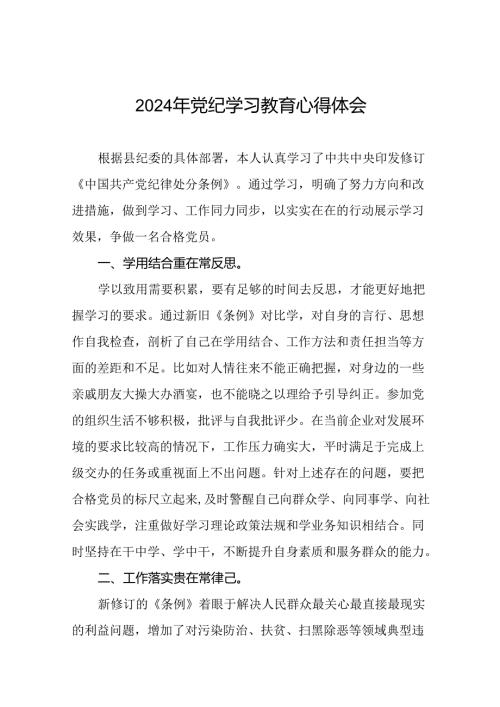 2024年党纪学习教育心得体会

根据县纪委的具体部署，本人认真学习了中共中央印发修订《中国共产党纪律处分条例》。通过学习，明确了努力方向和改进措施，做到学习、工作同力同步，以实实在在的行动展示学习效果，争做一名合格党员。

一、学用结合重在常反思。

学以致用需要积累，要有足够的时间去反思，才能更好地把握学习的要求。通过新旧《条例》对比学，对自身的言行、思想作自我检查，剖析了自己在学用结合、工作方法和责任担当等方面的差距和不足。比如对人情往来不能正确把握，对身边的一些亲戚朋友大操大办酒宴，也不能晓之以理给予引导纠正。参加党的组织生活不够积极，批评与自我批评少。在当前企业对发展环境的要求比较高的情况下，工作压力确实大，平时满足于完成上级交办的任务或重视面上不出问题。针对上述存在的问题，要把合格党员的标尺立起来,及时警醒自己向群众学、向同事学、向社会实践学，注重做好学习理论政策法规和学业务知识相结合。同时坚持在干中学、学中干，不断提升自身素质和服务群众的能力。

二、工作落实贵在常律己。

新修订的《条例》着眼于解决人民群众最关心最直接最现实的利益问题，增加了对污染防治、扶贫、扫黑除恶等领域典型违